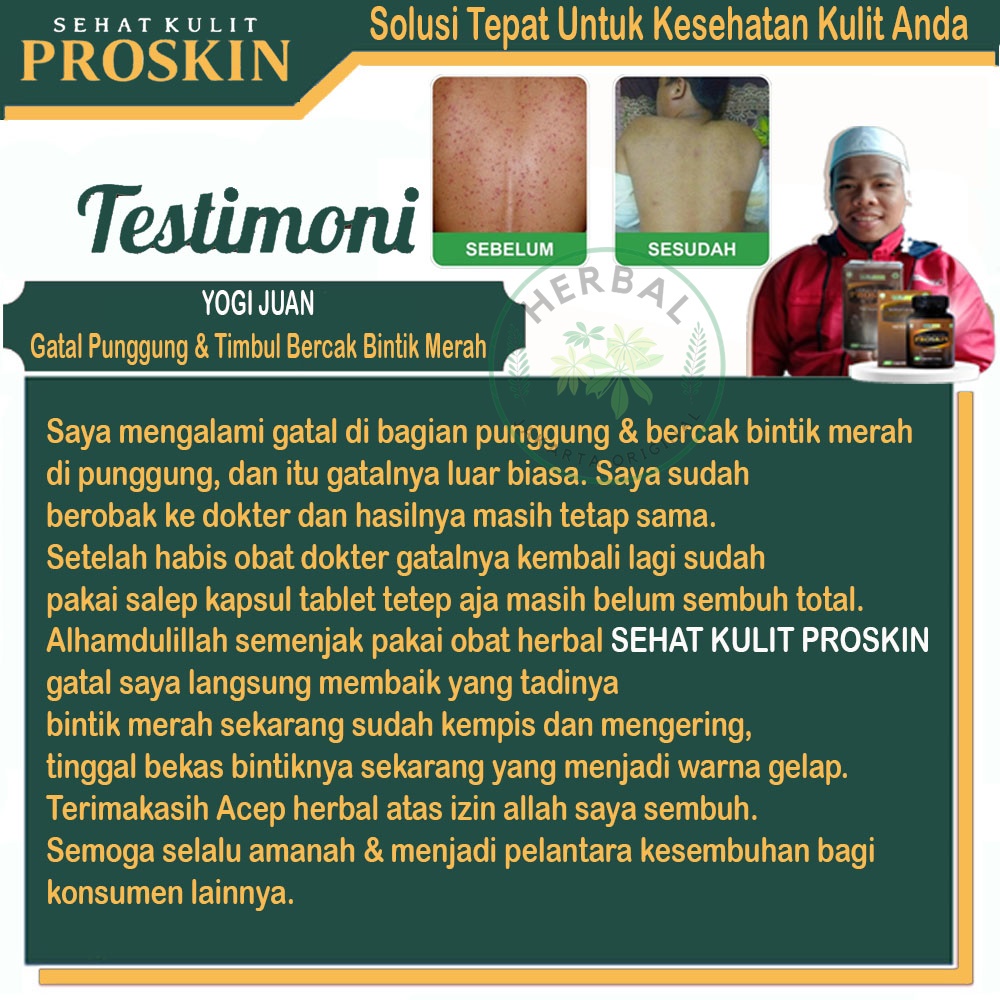 SEHAT KULIT
PROSKIN

Solusi Tepat Untuk Kesehatan Kulit Anda

Testimoni

SEBELUM

SESUDAH

HERBAL

YOGI JUAN
Gatal Punggung & Timbul Bercak Bintik Merah

Saya mengalami gatal di bagian punggung & bercak bintik merah di punggung, dan itu gatalnya luar biasa. Saya sudah berobak ke dokter dan hasilnya masih tetap sama. Setelah habis obat dokter gatalnya kembali lagi sudah pakai salep kapsul tablet tetep aja masih belum sembuh total. Alhamdulillah semenjak pakai obat herbal SEHAT KULIT PROSKIN gatal saya langsung membaik yang tadinya bintik merah sekarang sudah kempis dan mengering, tinggal bekas bintiknya sekarang yang menjadi warna gelap. Terimakasih Acep herbal atas izin allah saya sembuh. Semoga selalu amanah & menjadi pelantara kesembuhan bagi konsumen lainnya.